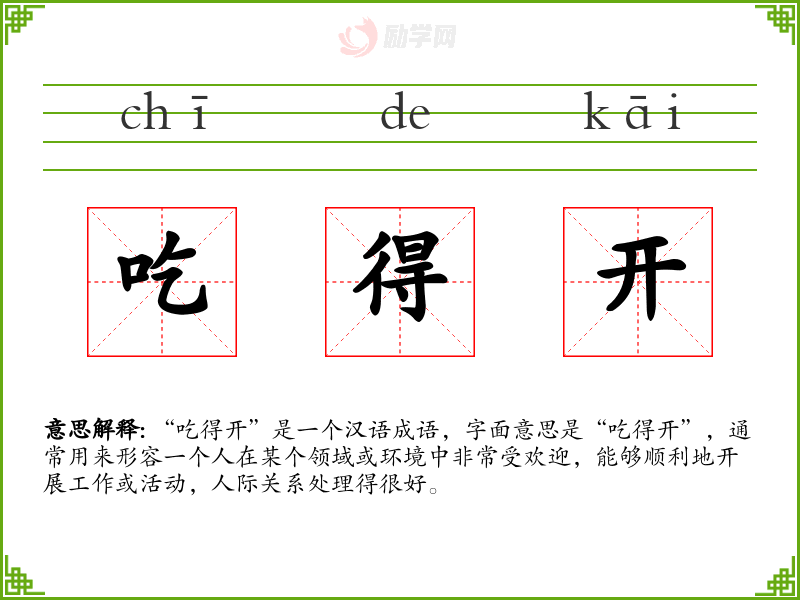 chī de kāi

吃 得 开

意思解释:“吃得开”是一个汉语成语,字面意思是“吃得开”,通常用来形容一个人在某个领域或环境中非常受欢迎,能够顺利地开展工作或活动,人际关系处理得很好。

励学网